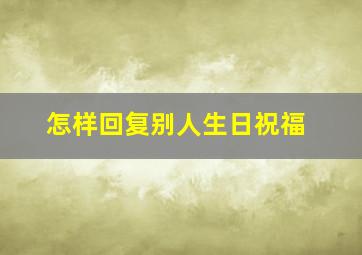 怎样回复别人生日祝福